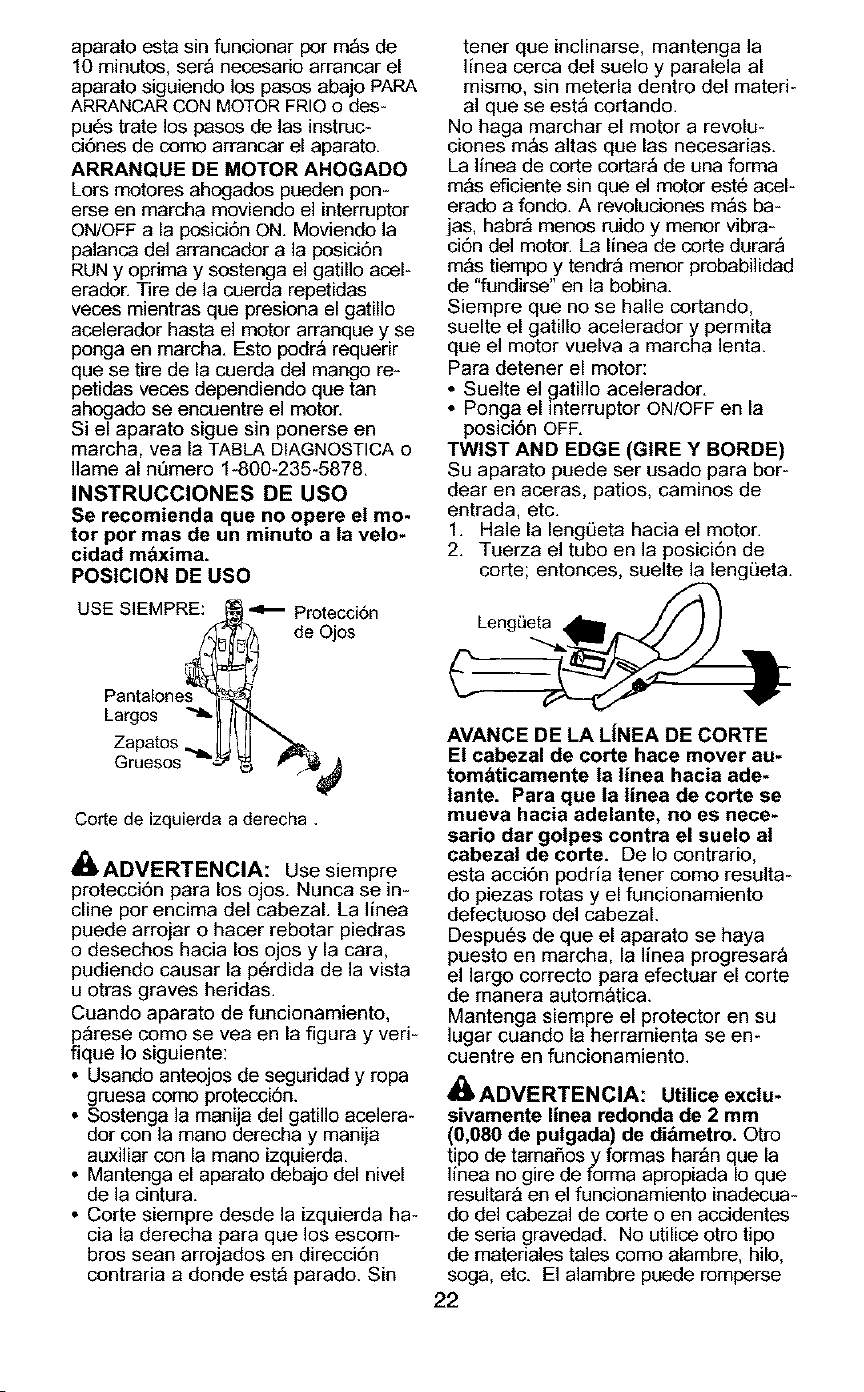 aparato esta sin funcionar por más de 10 minutos, será necesario arrancar el aparato siguiendo los pasos abajo PARA ARRANCAR CON MOTOR FRIO o después trate los pasos de las instrucciónes de como arrancar el aparato.

ARRANQUE DE MOTOR AHOGADO

Lors motores ahogados pueden ponerse en marcha moviendo el interruptor ON/OFF a la posición ON. Moviendo la palanca del arrancador a la posición RUN y oprima y sostenga el gatillo acelerador. Tire de la cuerda repetidas veces mientras que presiona el gatillo acelerador hasta el motor arranque y se ponga en marcha. Esto podrá requerir que se tire de la cuerda del mango repetidas veces dependiendo que tan ahogado se encuentre el motor.

Si el aparato sigue sin ponerse en marcha, vea la TABLA DIAGNOSTICA o llame al número 1-800-235-5878.

INSTRUCCIONES DE USO

Se recomienda que no opere el motor por mas de un minuto a la velocidad máxima.

POSICION DE USO

USE SIEMPRE:

Protección de Ojos

Pantalones Largos

Zapatos Gruesos

Corte de izquierda a derecha .

ADVERTENCIA: Use siempre protección para los ojos. Nunca se incline por encima del cabezal. La línea puede arrojar o hacer rebotar piedras o desechos hacia los ojos y la cara, pudiendo causar la pérdida de la vista u otras graves heridas.

Cuando aparato de funcionamiento, párese como se vea en la figura y verifique lo siguiente:

• Usando anteojos de seguridad y ropa gruesa como protección.
• Sostenga la manija del gatillo acelerador con la mano derecha y manija auxiliar con la mano izquierda.
• Mantenga el aparato debajo del nivel de la cintura.
• Corte siempre desde la izquierda hacia la derecha para que los escombros sean arrojados en dirección contraria a donde está parado. Sin tener que inclinarse, mantenga la línea cerca del suelo y paralela al mismo, sin meterla dentro del material que se está cortando.

No haga marchar el motor a revoluciones más altas que las necesarias. La línea de corte cortará de una forma más eficiente sin que el motor esté acelerado a fondo. A revoluciones más bajas, habrá menos ruido y menor vibración del motor. La línea de corte durará más tiempo y tendrá menor probabilidad de "fundirse" en la bobina.

Siempre que no se halle cortando, suelte el gatillo acelerador y permita que el motor vuelva a marcha lenta.

Para detener el motor:
• Suelte el gatillo acelerador.
• Ponga el interruptor ON/OFF en la posición OFF.

TWIST AND EDGE (GIRE Y BORDE)

Su aparato puede ser usado para bordear en aceras, patios, caminos de entrada, etc.
1. Hale la lengüeta hacia el motor.
2. Tuerza el tubo en la posición de corte; entonces, suelte la lengüeta.

Lengüeta

AVANCE DE LA LÍNEA DE CORTE

El cabezal de corte hace mover automáticamente la línea hacia adelante. Para que la línea de corte se mueva hacia adelante, no es necesario dar golpes contra el suelo al cabezal de corte. De lo contrario, esta acción podría tener como resultado piezas rotas y el funcionamiento defectuoso del cabezal.

Después de que el aparato se haya puesto en marcha, la línea progresará el largo correcto para efectuar el corte de manera automática.

Mantenga siempre el protector en su lugar cuando la herramienta se encuentre en funcionamiento.

ADVERTENCIA: Utilice exclusivamente línea redonda de 2 mm (0,080 de pulgada) de diámetro. Otro tipo de tamaños y formas harán que la línea no gire de forma apropiada lo que resultará en el funcionamiento inadecuado del cabezal de corte o en accidentes de seria gravedad. No utilice otro tipo de materiales tales como alambre, hilo, soga, etc. El alambre puede romperse

22